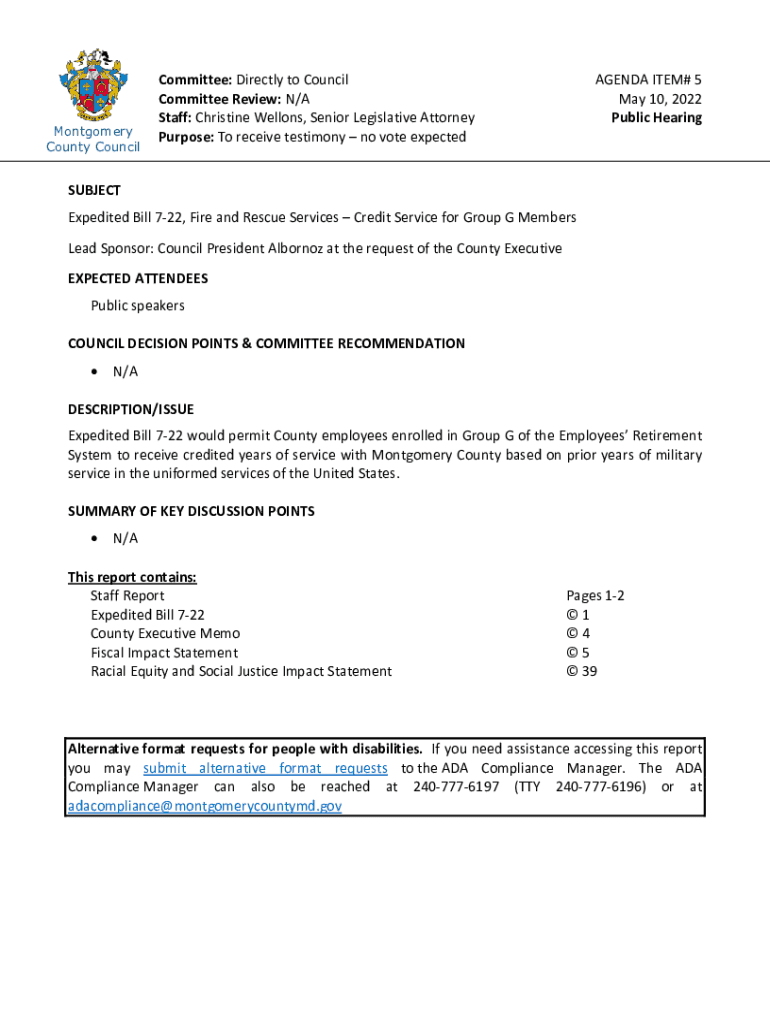 Montgomery County Council

Committee: Directly to Council
Committee Review: N/A
Staff: Christine Wellons, Senior Legislative Attorney
Purpose: To receive testimony – no vote expected

AGENDA ITEM# 5
May 10, 2022
Public Hearing

SUBJECT

Expedited Bill 7-22, Fire and Rescue Services – Credit Service for Group G Members

Lead Sponsor: Council President Albornoz at the request of the County Executive

EXPECTED ATTENDEES

Public speakers

COUNCIL DECISION POINTS & COMMITTEE RECOMMENDATION

• N/A

DESCRIPTION/ISSUE

Expedited Bill 7-22 would permit County employees enrolled in Group G of the Employees' Retirement System to receive credited years of service with Montgomery County based on prior years of military service in the uniformed services of the United States.

SUMMARY OF KEY DISCUSSION POINTS

• N/A

This report contains:

| | |
|---|---|
| Staff Report | Pages 1-2 |
| Expedited Bill 7-22 | © 1 |
| County Executive Memo | © 4 |
| Fiscal Impact Statement | © 5 |
| Racial Equity and Social Justice Impact Statement | © 39 |

Alternative format requests for people with disabilities. If you need assistance accessing this report you may submit alternative format requests to the ADA Compliance Manager. The ADA Compliance Manager can also be reached at 240-777-6197 (TTY 240-777-6196) or at adacompliance@montgomerycountymd.gov